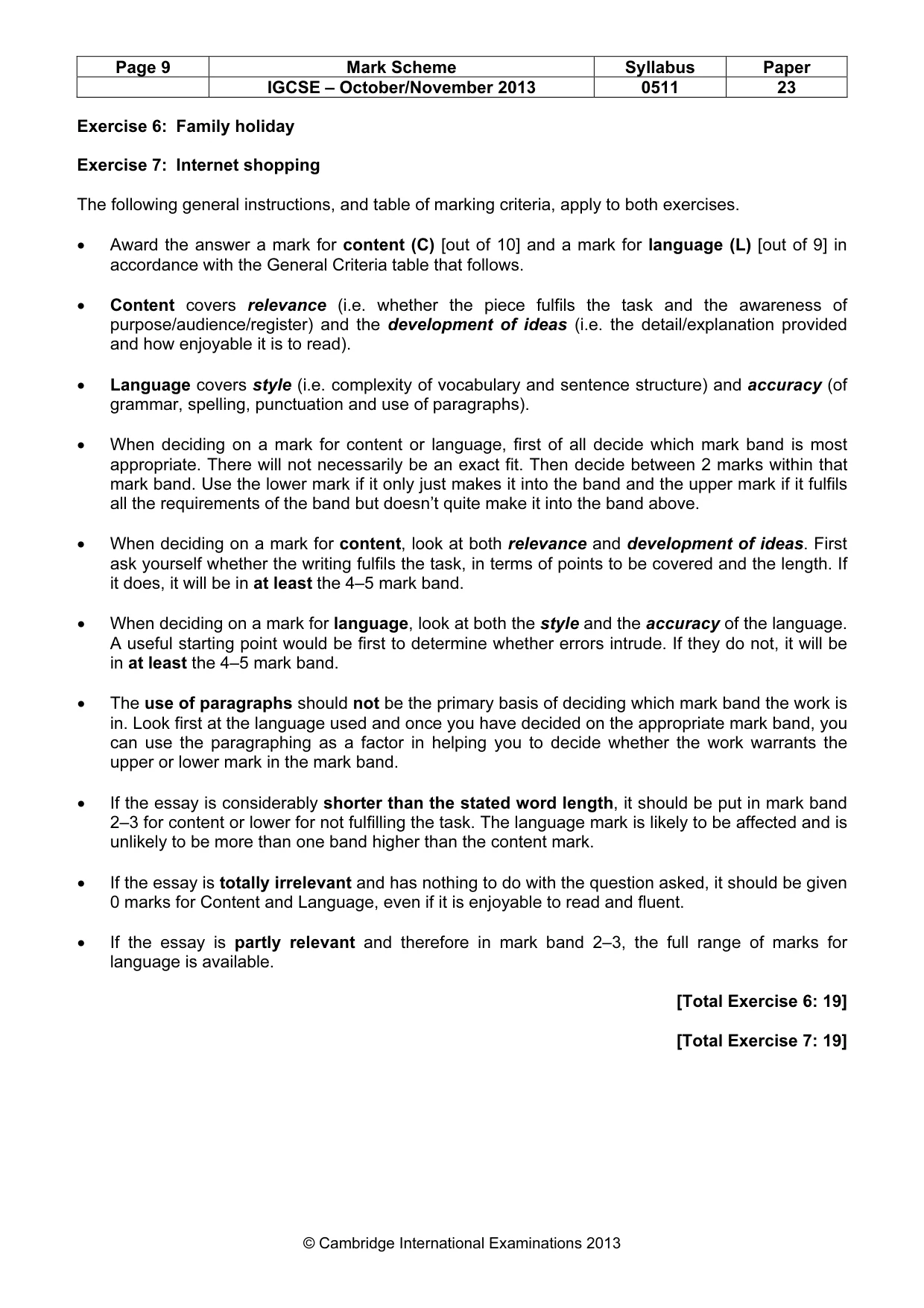 | Page 9 | Mark Scheme | Syllabus | Paper |
|---|---|---|---|
| | IGCSE – October/November 2013 | 0511 | 23 |

Exercise 6: Family holiday

Exercise 7: Internet shopping

The following general instructions, and table of marking criteria, apply to both exercises.

• Award the answer a mark for content (C) [out of 10] and a mark for language (L) [out of 9] in accordance with the General Criteria table that follows.

• Content covers relevance (i.e. whether the piece fulfils the task and the awareness of purpose/audience/register) and the development of ideas (i.e. the detail/explanation provided and how enjoyable it is to read).

• Language covers style (i.e. complexity of vocabulary and sentence structure) and accuracy (of grammar, spelling, punctuation and use of paragraphs).

• When deciding on a mark for content or language, first of all decide which mark band is most appropriate. There will not necessarily be an exact fit. Then decide between 2 marks within that mark band. Use the lower mark if it only just makes it into the band and the upper mark if it fulfils all the requirements of the band but doesn't quite make it into the band above.

• When deciding on a mark for content, look at both relevance and development of ideas. First ask yourself whether the writing fulfils the task, in terms of points to be covered and the length. If it does, it will be in at least the 4–5 mark band.

• When deciding on a mark for language, look at both the style and the accuracy of the language. A useful starting point would be first to determine whether errors intrude. If they do not, it will be in at least the 4–5 mark band.

• The use of paragraphs should not be the primary basis of deciding which mark band the work is in. Look first at the language used and once you have decided on the appropriate mark band, you can use the paragraphing as a factor in helping you to decide whether the work warrants the upper or lower mark in the mark band.

• If the essay is considerably shorter than the stated word length, it should be put in mark band 2–3 for content or lower for not fulfilling the task. The language mark is likely to be affected and is unlikely to be more than one band higher than the content mark.

• If the essay is totally irrelevant and has nothing to do with the question asked, it should be given 0 marks for Content and Language, even if it is enjoyable to read and fluent.

• If the essay is partly relevant and therefore in mark band 2–3, the full range of marks for language is available.

[Total Exercise 6: 19]

[Total Exercise 7: 19]

© Cambridge International Examinations 2013